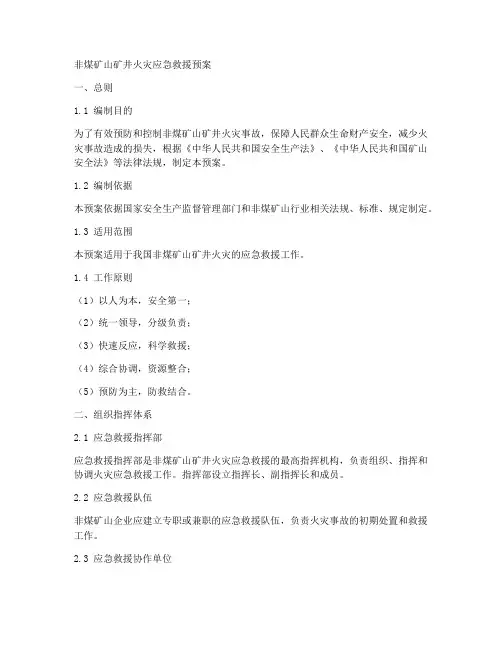 非煤矿山矿井火灾应急救援预案

一、总则

1.1 编制目的

为了有效预防和控制非煤矿山矿井火灾事故，保障人民群众生命财产安全，减少火灾事故造成的损失，根据《中华人民共和国安全生产法》、《中华人民共和国矿山安全法》等法律法规，制定本预案。

1.2 编制依据

本预案依据国家安全生产监督管理部门和非煤矿山行业相关法规、标准、规定制定。

1.3 适用范围

本预案适用于我国非煤矿山矿井火灾的应急救援工作。

1.4 工作原则

（1）以人为本，安全第一；

（2）统一领导，分级负责；

（3）快速反应，科学救援；

（4）综合协调，资源整合；

（5）预防为主，防救结合。

二、组织指挥体系

2.1 应急救援指挥部

应急救援指挥部是非煤矿山矿井火灾应急救援的最高指挥机构，负责组织、指挥和协调火灾应急救援工作。指挥部设立指挥长、副指挥长和成员。

2.2 应急救援队伍

非煤矿山企业应建立专职或兼职的应急救援队伍，负责火灾事故的初期处置和救援工作。

2.3 应急救援协作单位